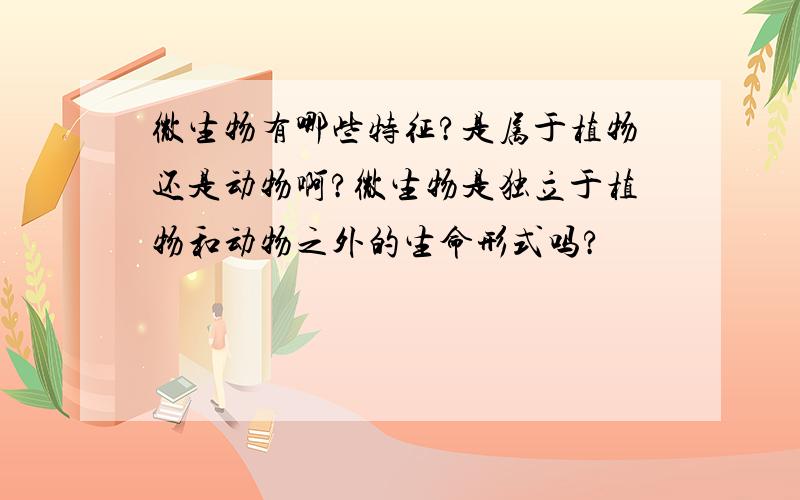 微生物有哪些特征?是属于植物还是动物啊?微生物是独立于植物和动物之外的生命形式吗?